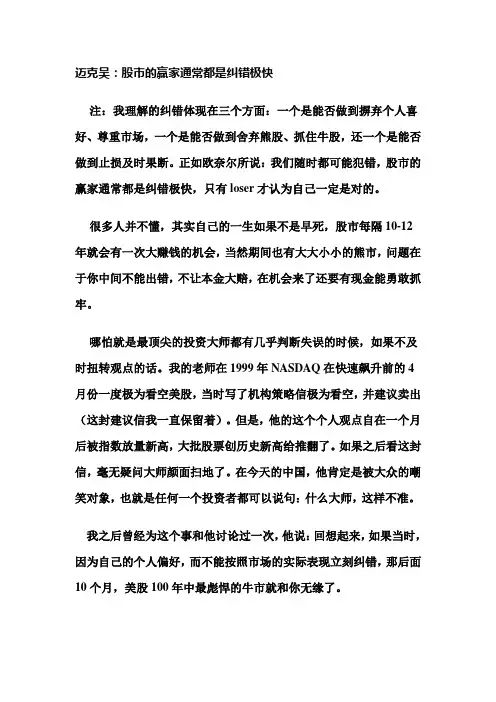 迈克吴：股市的赢家通常都是纠错极快

注：我理解的纠错体现在三个方面：一个是能否做到摒弃个人喜好、尊重市场，一个是能否做到舍弃熊股、抓住牛股，还一个是能否做到止损及时果断。正如欧奈尔所说：我们随时都可能犯错，股市的赢家通常都是纠错极快，只有 loser 才认为自己一定是对的。

很多人并不懂，其实自己的一生如果不是早死，股市每隔 10-12 年就会有一次大赚钱的机会，当然期间也有大大小小的熊市，问题在于你中间不能出错，不让本金大赔，在机会来了还要有现金能勇敢抓牢。

哪怕就是最顶尖的投资大师都有几乎判断失误的时候，如果不及时扭转观点的话。我的老师在 1999 年 NASDAQ 在快速飙升前的 4 月份一度极为看空美股，当时写了机构策略信极为看空，并建议卖出（这封建议信我一直保留着）。但是，他的这个个人观点自在一个月后被指数放量新高，大批股票创历史新高给推翻了。如果之后看这封信，毫无疑问大师颜面扫地了。在今天的中国，他肯定是被大众的嘲笑对象，也就是任何一个投资者都可以说句：什么大师，这样不准。

我之后曾经为这个事和他讨论过一次，他说：回想起来，如果当时，因为自己的个人偏好，而不能按照市场的实际表现立刻纠错，那后面 10 个月，美股 100 年中最彪悍的牛市就和你无缘了。